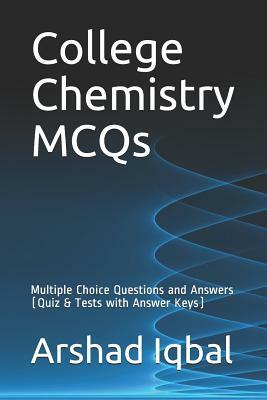 College Chemistry MCQs

Multiple Choice Questions and Answers (Quiz & Tests with Answer Keys)

Arshad Iqbal